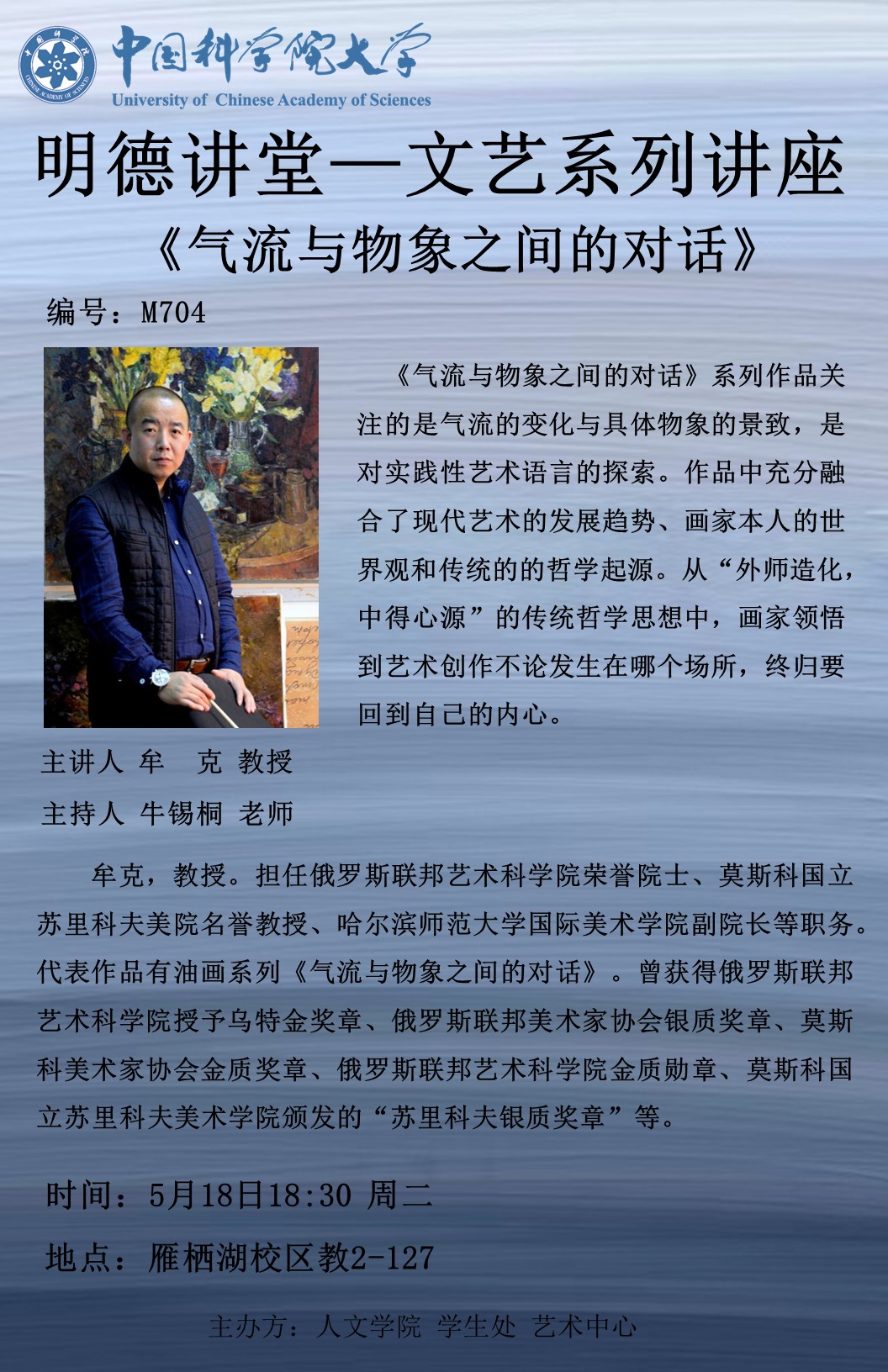 中国科学院大学
University of Chinese Academy of Sciences

明德讲堂—文艺系列讲座
《气流与物象之间的对话》

编号：M704

《气流与物象之间的对话》系列作品关注的是气流的变化与具体物象的景致，是对实践性艺术语言的探索。作品中充分融合了现代艺术的发展趋势、画家本人的世界观和传统的的哲学起源。从“外师造化，中得心源”的传统哲学思想中，画家领悟到艺术创作不论发生在哪个场所，终归要回到自己的内心。

主讲人 牟 克 教授
主持人 牛锡桐 老师

牟克，教授。担任俄罗斯联邦艺术科学院荣誉院士、莫斯科国立苏里科夫美院名誉教授、哈尔滨师范大学国际美术学院副院长等职务。代表作品有油画系列《气流与物象之间的对话》。曾获得俄罗斯联邦艺术科学院授予乌特金奖章、俄罗斯联邦美术家协会银质奖章、莫斯科美术家协会金质奖章、俄罗斯联邦艺术科学院金质勋章、莫斯科国立苏里科夫美术学院颁发的“苏里科夫银质奖章”等。

时间：5月18日18:30 周二
地点：雁栖湖校区教2-127

主办方：人文学院 学生处 艺术中心